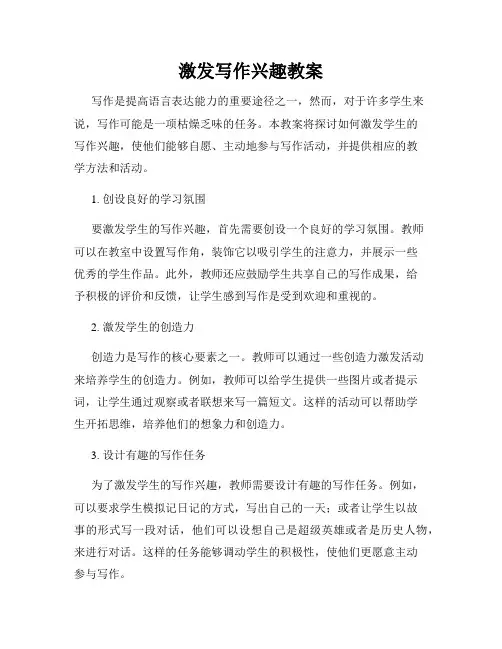 激发写作兴趣教案

写作是提高语言表达能力的重要途径之一，然而，对于许多学生来说，写作可能是一项枯燥乏味的任务。本教案将探讨如何激发学生的写作兴趣，使他们能够自愿、主动地参与写作活动，并提供相应的教学方法和活动。

1. 创设良好的学习氛围

要激发学生的写作兴趣，首先需要创设一个良好的学习氛围。教师可以在教室中设置写作角，装饰它以吸引学生的注意力，并展示一些优秀的学生作品。此外，教师还应鼓励学生共享自己的写作成果，给予积极的评价和反馈，让学生感到写作是受到欢迎和重视的。

2. 激发学生的创造力

创造力是写作的核心要素之一。教师可以通过一些创造力激发活动来培养学生的创造力。例如，教师可以给学生提供一些图片或者提示词，让学生通过观察或者联想来写一篇短文。这样的活动可以帮助学生开拓思维，培养他们的想象力和创造力。

3. 设计有趣的写作任务

为了激发学生的写作兴趣，教师需要设计有趣的写作任务。例如，可以要求学生模拟记日记的方式，写出自己的一天；或者让学生以故事的形式写一段对话，他们可以设想自己是超级英雄或者是历史人物，来进行对话。这样的任务能够调动学生的积极性，使他们更愿意主动参与写作。